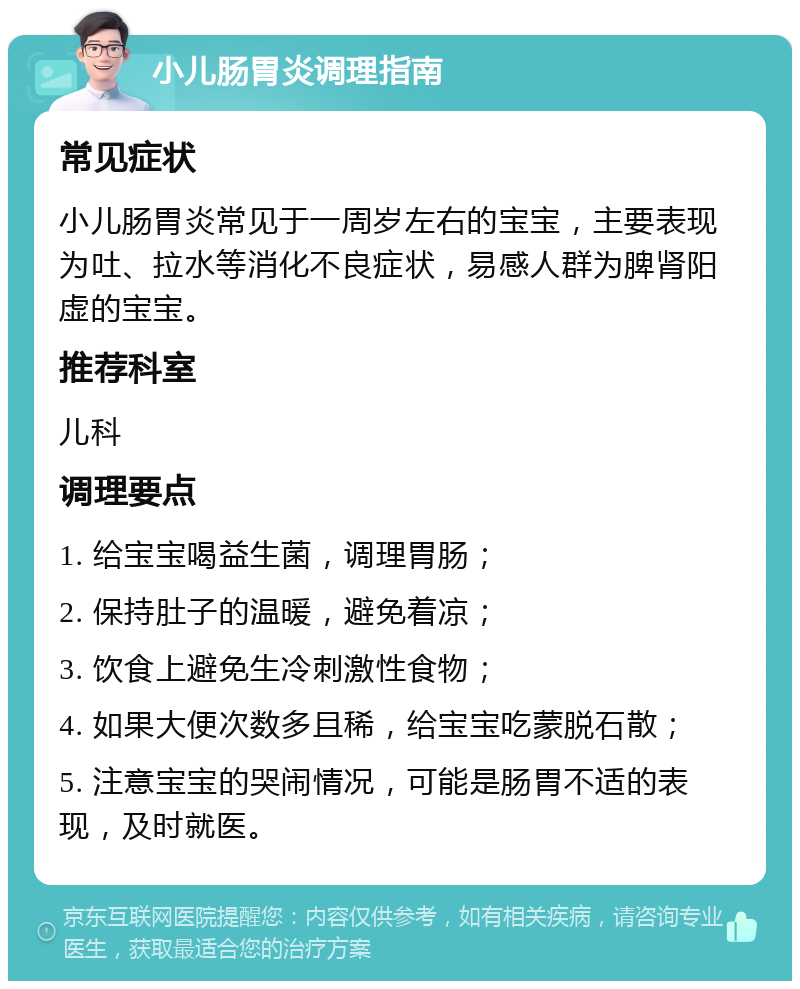 小儿肠胃炎调理指南

常见症状

小儿肠胃炎常见于一周岁左右的宝宝，主要表现为吐、拉水等消化不良症状，易感人群为脾肾阳虚的宝宝。

推荐科室

儿科

调理要点

1. 给宝宝喝益生菌，调理胃肠；

2. 保持肚子的温暖，避免着凉；

3. 饮食上避免生冷刺激性食物；

4. 如果大便次数多且稀，给宝宝吃蒙脱石散；

5. 注意宝宝的哭闹情况，可能是肠胃不适的表现，及时就医。

京东互联网医院提醒您：内容仅供参考，如有相关疾病，请咨询专业医生，获取最适合您的治疗方案